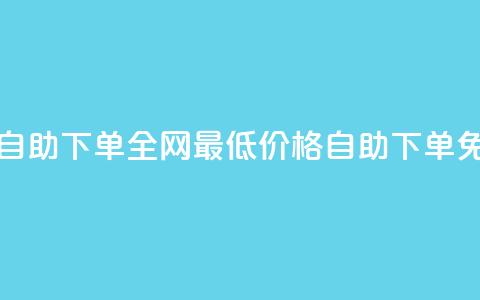 自助下单全网最低价格自助下单免